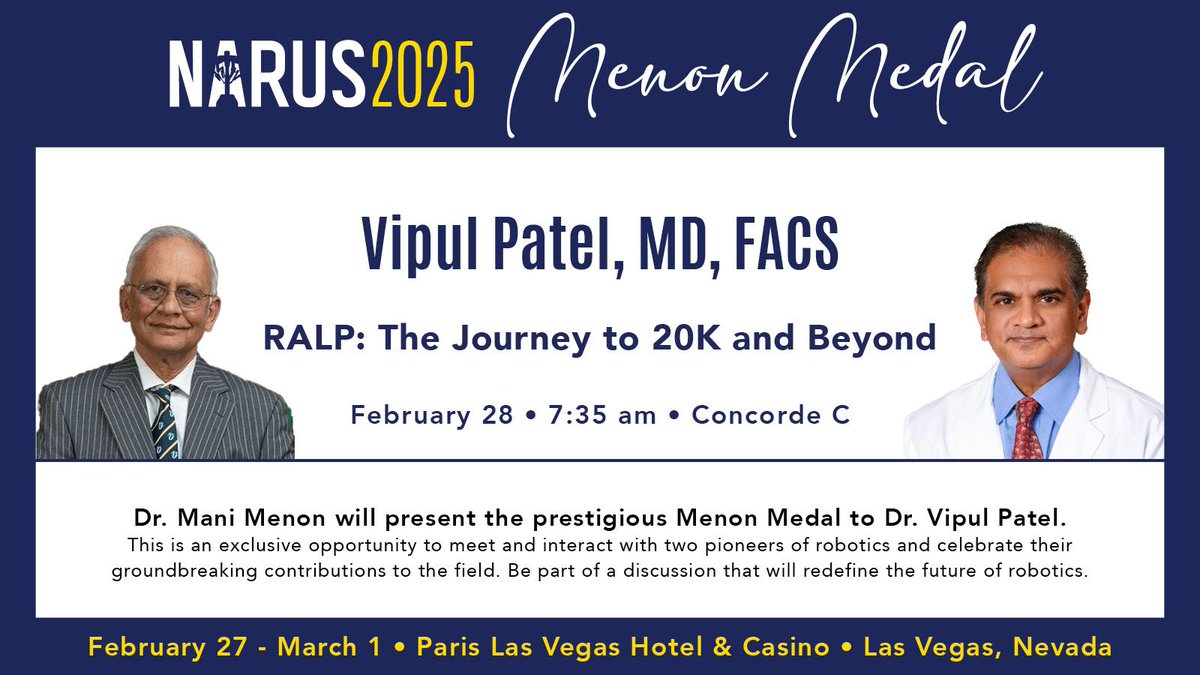 NARUS2025 Menon Medal

Vipul Patel, MD, FACS

RALP: The Journey to 20K and Beyond

February 28 • 7:35 am • Concorde C

Dr. Mani Menon will present the prestigious Menon Medal to Dr. Vipul Patel.
This is an exclusive opportunity to meet and interact with two pioneers of robotics and celebrate their groundbreaking contributions to the field. Be part of a discussion that will redefine the future of robotics.

February 27 - March 1 • Paris Las Vegas Hotel & Casino • Las Vegas, Nevada